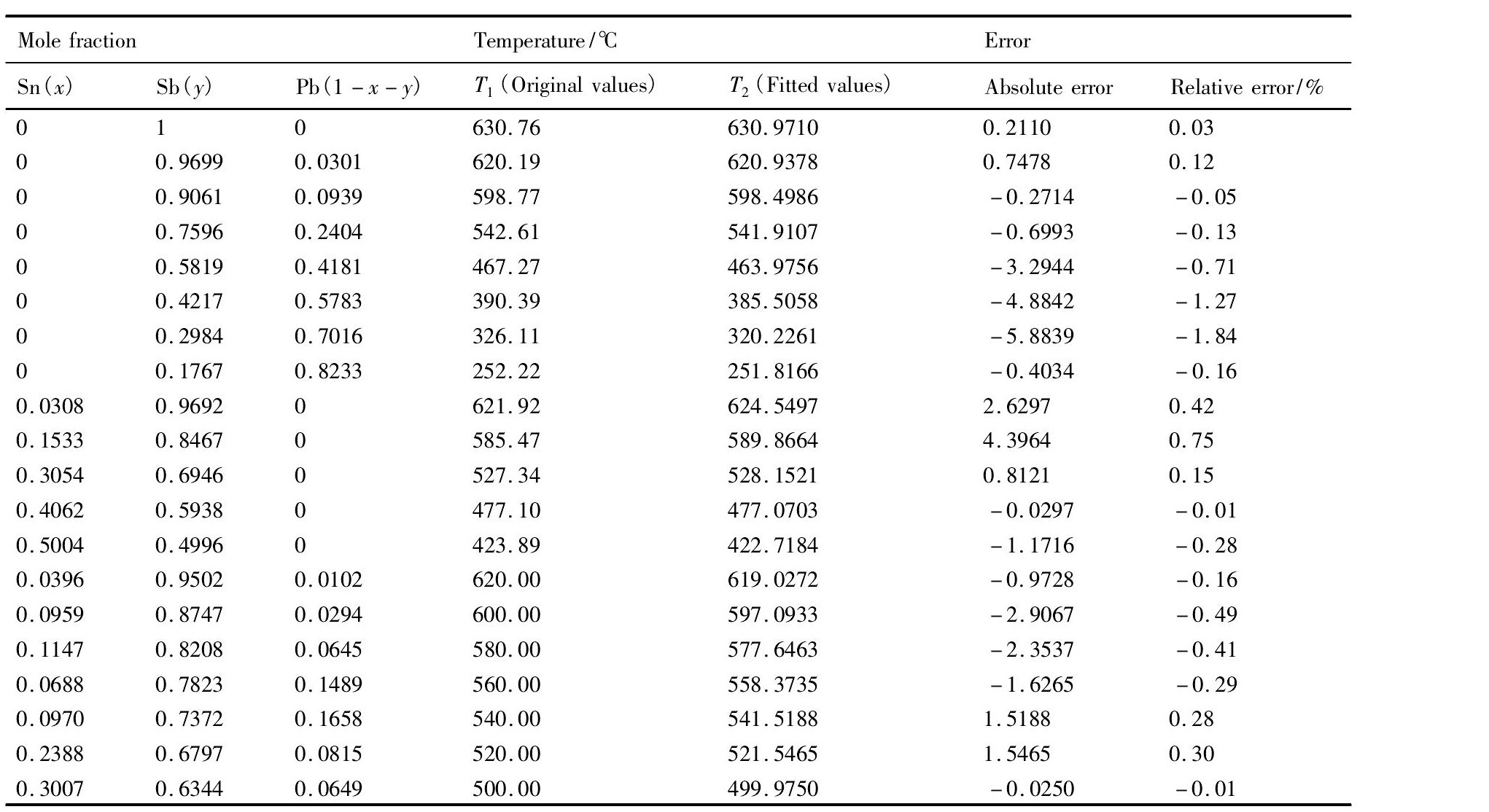 | Mole fraction | | | Temperature/℃ | | Error | |
|---|---|---|---|---|---|---|
| Sn($x$) | Sb($y$) | Pb($1-x-y$) | $T_1$ (Original values) | $T_2$ (Fitted values) | Absolute error | Relative error/% |
| 0 | 1 | 0 | 630.76 | 630.9710 | 0.2110 | 0.03 |
| 0 | 0.9699 | 0.0301 | 620.19 | 620.9378 | 0.7478 | 0.12 |
| 0 | 0.9061 | 0.0939 | 598.77 | 598.4986 | −0.2714 | −0.05 |
| 0 | 0.7596 | 0.2404 | 542.61 | 541.9107 | −0.6993 | −0.13 |
| 0 | 0.5819 | 0.4181 | 467.27 | 463.9756 | −3.2944 | −0.71 |
| 0 | 0.4217 | 0.5783 | 390.39 | 385.5058 | −4.8842 | −1.27 |
| 0 | 0.2984 | 0.7016 | 326.11 | 320.2261 | −5.8839 | −1.84 |
| 0 | 0.1767 | 0.8233 | 252.22 | 251.8166 | −0.4034 | −0.16 |
| 0.0308 | 0.9692 | 0 | 621.92 | 624.5497 | 2.6297 | 0.42 |
| 0.1533 | 0.8467 | 0 | 585.47 | 589.8664 | 4.3964 | 0.75 |
| 0.3054 | 0.6946 | 0 | 527.34 | 528.1521 | 0.8121 | 0.15 |
| 0.4062 | 0.5938 | 0 | 477.10 | 477.0703 | −0.0297 | −0.01 |
| 0.5004 | 0.4996 | 0 | 423.89 | 422.7184 | −1.1716 | −0.28 |
| 0.0396 | 0.9502 | 0.0102 | 620.00 | 619.0272 | −0.9728 | −0.16 |
| 0.0959 | 0.8747 | 0.0294 | 600.00 | 597.0933 | −2.9067 | −0.49 |
| 0.1147 | 0.8208 | 0.0645 | 580.00 | 577.6463 | −2.3537 | −0.41 |
| 0.0688 | 0.7823 | 0.1489 | 560.00 | 558.3735 | −1.6265 | −0.29 |
| 0.0970 | 0.7372 | 0.1658 | 540.00 | 541.5188 | 1.5188 | 0.28 |
| 0.2388 | 0.6797 | 0.0815 | 520.00 | 521.5465 | 1.5465 | 0.30 |
| 0.3007 | 0.6344 | 0.0649 | 500.00 | 499.9750 | −0.0250 | −0.01 |